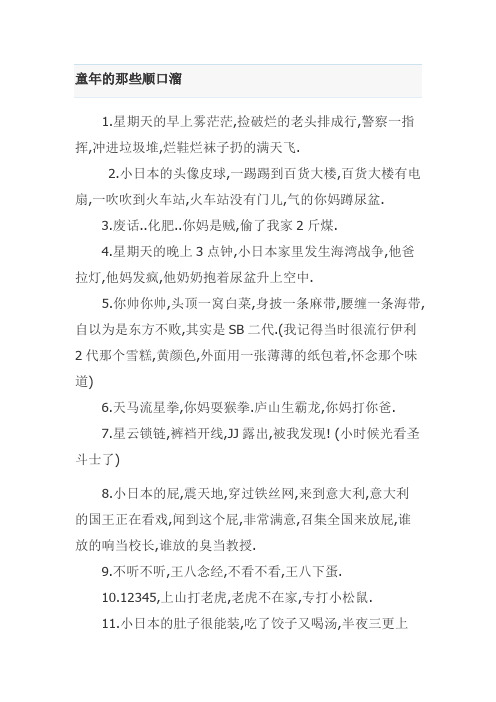 童年的那些顺口溜

1.星期天的早上雾茫茫,捡破烂的老头排成行,警察一指挥,冲进垃圾堆,烂鞋烂袜子扔的满天飞.

2.小日本的头像皮球,一踢踢到百货大楼,百货大楼有电扇,一吹吹到火车站,火车站没有门儿,气的你妈蹲尿盆.

3.废话..化肥..你妈是贼,偷了我家 2 斤煤.

4.星期天的晚上 3 点钟,小日本家里发生海湾战争,他爸拉灯,他妈发疯,他奶奶抱着尿盆升上空中.

5.你帅你帅,头顶一窝白菜,身披一条麻带,腰缠一条海带,自以为是东方不败,其实是 SB 二代.(我记得当时很流行伊利 2 代那个雪糕,黄颜色,外面用一张薄薄的纸包着,怀念那个味道)

6.天马流星拳,你妈耍猴拳.庐山生霸龙,你妈打你爸.

7.星云锁链,裤裆开线,JJ 露出,被我发现! (小时候光看圣斗士了)

8.小日本的屁,震天地,穿过铁丝网,来到意大利,意大利的国王正在看戏,闻到这个屁,非常满意,召集全国来放屁,谁放的响当校长,谁放的臭当教授.

9.不听不听,王八念经,不看不看,王八下蛋.

10.12345,上山打老虎,老虎不在家,专打小松鼠.

11.小日本的肚子很能装,吃了饺子又喝汤,半夜三更上